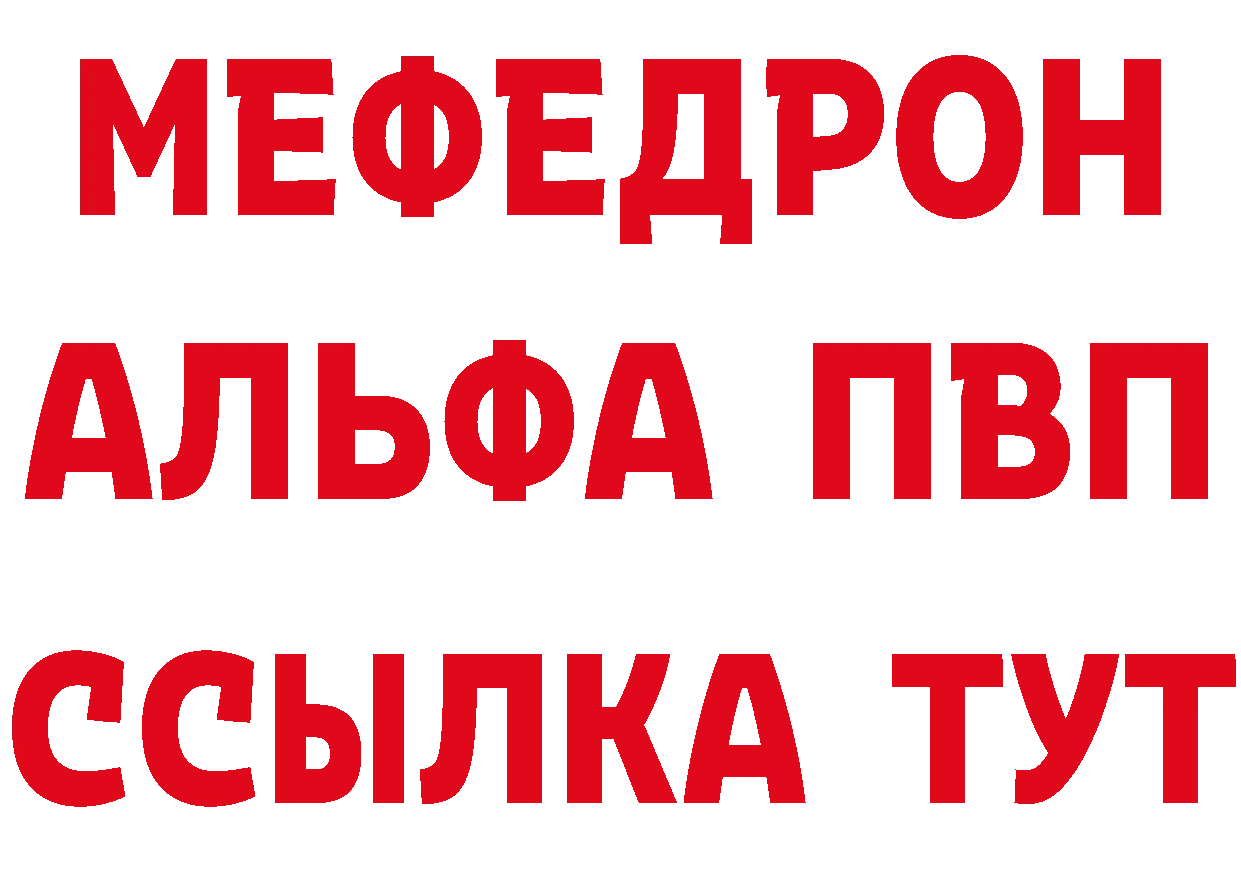 МЕФЕДРОН
АЛЬФА ПВП
ССЫЛКА ТУТ